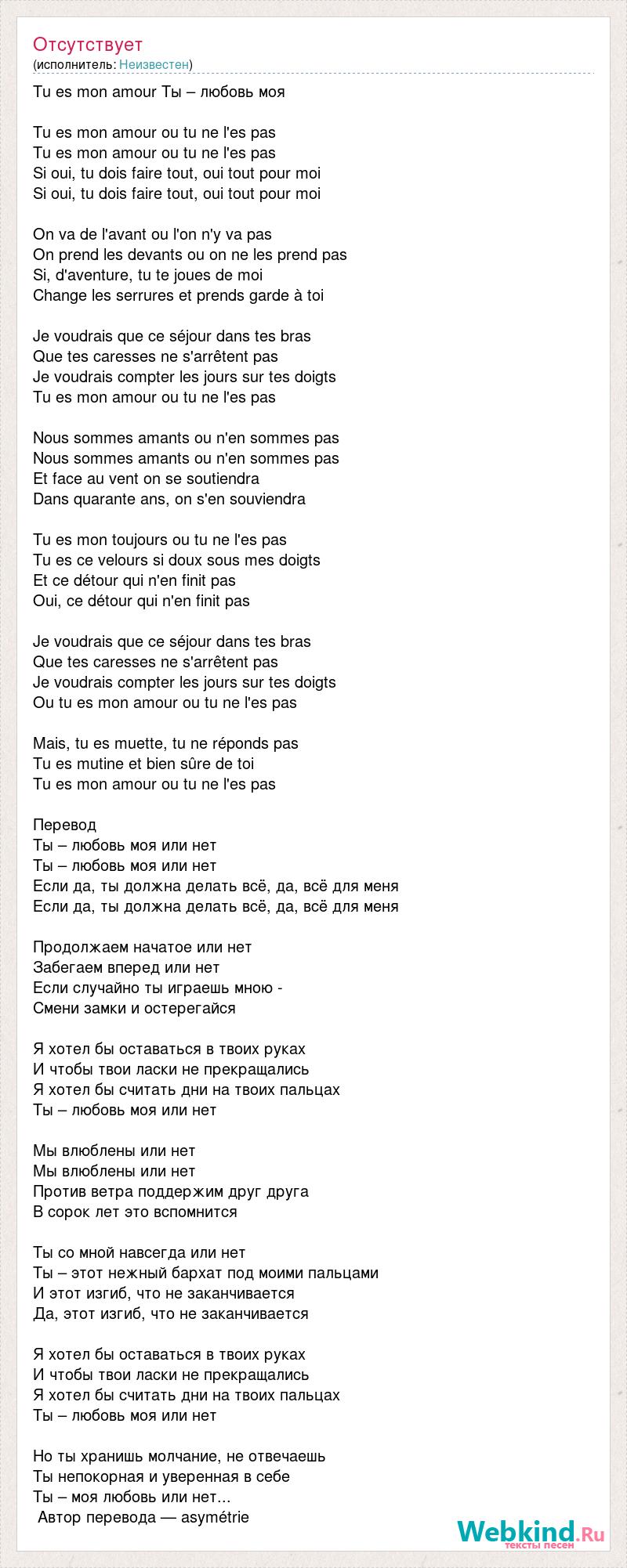 Отсутствует
(исполнитель: Неизвестен)

Tu es mon amour Ты – любовь моя

Tu es mon amour ou tu ne l'es pas
Tu es mon amour ou tu ne l'es pas
Si oui, tu dois faire tout, oui tout pour moi
Si oui, tu dois faire tout, oui tout pour moi

On va de l'avant ou l'on n'y va pas
On prend les devants ou on ne les prend pas
Si, d'aventure, tu te joues de moi
Change les serrures et prends garde à toi

Je voudrais que ce séjour dans tes bras
Que tes caresses ne s'arrêtent pas
Je voudrais compter les jours sur tes doigts
Tu es mon amour ou tu ne l'es pas

Nous sommes amants ou n'en sommes pas
Nous sommes amants ou n'en sommes pas
Et face au vent on se soutiendra
Dans quarante ans, on s'en souviendra

Tu es mon toujours ou tu ne l'es pas
Tu es ce velours si doux sous mes doigts
Et ce détour qui n'en finit pas
Oui, ce détour qui n'en finit pas

Je voudrais que ce séjour dans tes bras
Que tes caresses ne s'arrêtent pas
Je voudrais compter les jours sur tes doigts
Ou tu es mon amour ou tu ne l'es pas

Mais, tu es muette, tu ne réponds pas
Tu es mutine et bien sûre de toi
Tu es mon amour ou tu ne l'es pas

Перевод
Ты – любовь моя или нет
Ты – любовь моя или нет
Если да, ты должна делать всё, да, всё для меня
Если да, ты должна делать всё, да, всё для меня

Продолжаем начатое или нет
Забегаем вперед или нет
Если случайно ты играешь мною -
Смени замки и остерегайся

Я хотел бы оставаться в твоих руках
И чтобы твои ласки не прекращались
Я хотел бы считать дни на твоих пальцах
Ты – любовь моя или нет

Мы влюблены или нет
Мы влюблены или нет
Против ветра поддержим друг друга
В сорок лет это вспомнится

Ты со мной навсегда или нет
Ты – этот нежный бархат под моими пальцами
И этот изгиб, что не заканчивается
Да, этот изгиб, что не заканчивается

Я хотел бы оставаться в твоих руках
И чтобы твои ласки не прекращались
Я хотел бы считать дни на твоих пальцах
Ты – любовь моя или нет

Но ты хранишь молчание, не отвечаешь
Ты непокорная и уверенная в себе
Ты – моя любовь или нет...
Автор перевода — asymétrie

Webkind.Ru
тексты песен